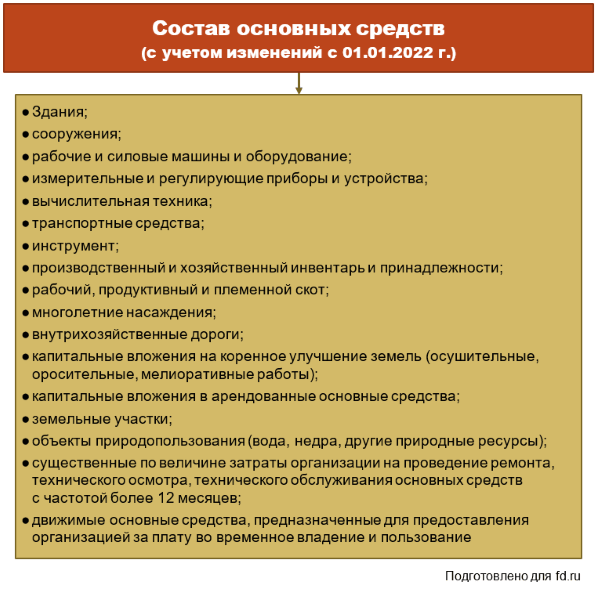 Состав основных средств
(с учетом изменений с 01.01.2022 г.)

● Здания;
● сооружения;
● рабочие и силовые машины и оборудование;
● измерительные и регулирующие приборы и устройства;
● вычислительная техника;
● транспортные средства;
● инструмент;
● производственный и хозяйственный инвентарь и принадлежности;
● рабочий, продуктивный и племенной скот;
● многолетние насаждения;
● внутрихозяйственные дороги;
● капитальные вложения на коренное улучшение земель (осушительные, оросительные, мелиоративные работы);
● капитальные вложения в арендованные основные средства;
● земельные участки;
● объекты природопользования (вода, недра, другие природные ресурсы);
● существенные по величине затраты организации на проведение ремонта, технического осмотра, технического обслуживания основных средств с частотой более 12 месяцев;
● движимые основные средства, предназначенные для предоставления организацией за плату во временное владение и пользование

Подготовлено для fd.ru